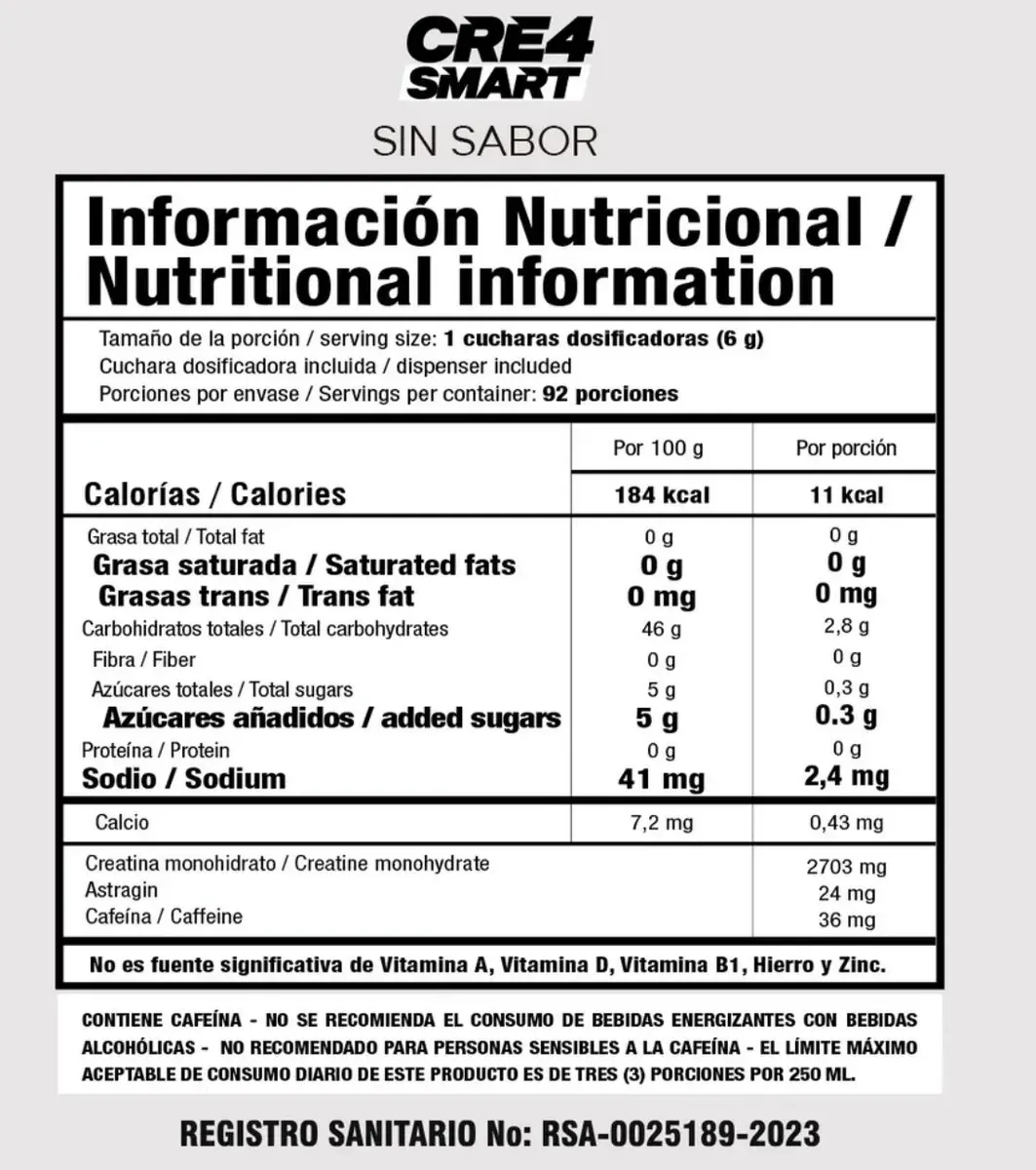 CRE4
SMART

SIN SABOR

Información Nutricional /
Nutritional information

Tamaño de la porción / serving size: 1 cucharas dosificadoras (6 g)
Cuchara dosificadora incluida / dispenser included
Porciones por envase / Servings per container: 92 porciones

| | Por 100 g | Por porción |
|---|---|---|
| Calorías / Calories | 184 kcal | 11 kcal |
| Grasa total / Total fat | 0 g | 0 g |
| Grasa saturada / Saturated fats | 0 g | 0 g |
| Grasas trans / Trans fat | 0 mg | 0 mg |
| Carbohidratos totales / Total carbohydrates | 46 g | 2,8 g |
| Fibra / Fiber | 0 g | 0 g |
| Azúcares totales / Total sugars | 5 g | 0,3 g |
| Azúcares añadidos / added sugars | 5 g | 0.3 g |
| Proteína / Protein | 0 g | 0 g |
| Sodio / Sodium | 41 mg | 2,4 mg |
| Calcio | 7,2 mg | 0,43 mg |
| Creatina monohidrato / Creatine monohydrate | | 2703 mg |
| Astragin | | 24 mg |
| Cafeína / Caffeine | | 36 mg |

No es fuente significativa de Vitamina A, Vitamina D, Vitamina B1, Hierro y Zinc.

CONTIENE CAFEÍNA - NO SE RECOMIENDA EL CONSUMO DE BEBIDAS ENERGIZANTES CON BEBIDAS ALCOHÓLICAS - NO RECOMENDADO PARA PERSONAS SENSIBLES A LA CAFEÍNA - EL LÍMITE MÁXIMO ACEPTABLE DE CONSUMO DIARIO DE ESTE PRODUCTO ES DE TRES (3) PORCIONES POR 250 ML.

REGISTRO SANITARIO No: RSA-0025189-2023